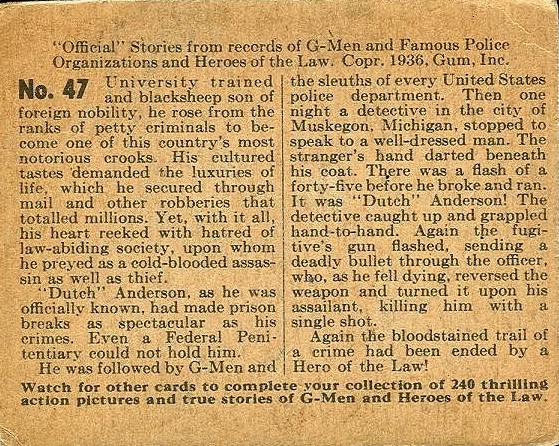 "Official" Stories from records of G-Men and Famous Police Organizations and Heroes of the Law. Copr. 1936, Gum, Inc.

No. 47 University trained and blacksheep son of foreign nobility, he rose from the ranks of petty criminals to become one of this country's most notorious crooks. His cultured tastes demanded the luxuries of life, which he secured through mail and other robberies that totalled millions. Yet, with it all, his heart reeked with hatred of law-abiding society, upon whom he preyed as a cold-blooded assassin as well as thief.

"Dutch" Anderson, as he was officially known, had made prison breaks as spectacular as his crimes. Even a Federal Penitentiary could not hold him.

He was followed by G-Men and the sleuths of every United States police department. Then one night a detective in the city of Muskegon, Michigan, stopped to speak to a well-dressed man. The stranger's hand darted beneath his coat. There was a flash of a forty-five before he broke and ran. It was "Dutch" Anderson! The detective caught up and grappled hand-to-hand. Again the fugitive's gun flashed, sending a deadly bullet through the officer, who, as he fell dying, reversed the weapon and turned it upon his assailant, killing him with a single shot.

Again the bloodstained trail of a crime had been ended by a Hero of the Law!

Watch for other cards to complete your collection of 240 thrilling action pictures and true stories of G-Men and Heroes of the Law.